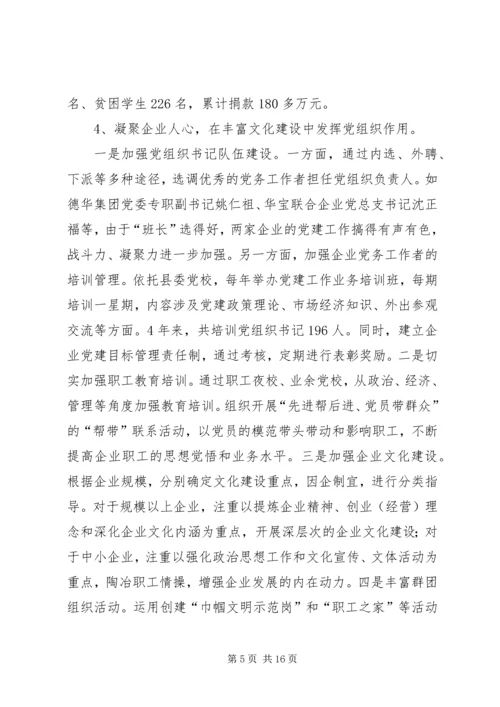 名、贫困学生226名，累计捐款180多万元。

4、凝聚企业人心，在丰富文化建设中发挥党组织作用。

一是加强党组织书记队伍建设。一方面，通过内选、外聘、下派等多种途径，选调优秀的党务工作者担任党组织负责人。如德华集团党委专职副书记姚仁祖、华宝联合企业党总支书记沈正福等，由于“班长”选得好，两家企业的党建工作搞得有声有色，战斗力、凝聚力进一步加强。另一方面，加强企业党务工作者的培训管理。依托县委党校，每年举办党建工作业务培训班，每期培训一星期，内容涉及党建政策理论、市场经济知识、外出参观交流等方面。4年来，共培训党组织书记196人。同时，建立企业党建目标管理责任制，通过考核，定期进行表彰奖励。二是切实加强职工教育培训。通过职工夜校、业余党校，从政治、经济、管理等角度加强教育培训。组织开展“先进帮后进、党员带群众”的“帮带”联系活动，以党员的模范带头带动和影响职工，不断提高企业职工的思想觉悟和业务水平。三是加强企业文化建设。根据企业规模，分别确定文化建设重点，因企制宜，进行分类指导。对于规模以上企业，注重以提炼企业精神、创业（经营）理念和深化企业文化内涵为重点，开展深层次的企业文化建设；对于中小企业，注重以强化政治思想工作和文化宣传、文体活动为重点，陶冶职工情操，增强企业发展的内在动力。四是丰富群团组织活动。运用创建“巾帼文明示范岗”和“职工之家”等活动

第5页 共16页